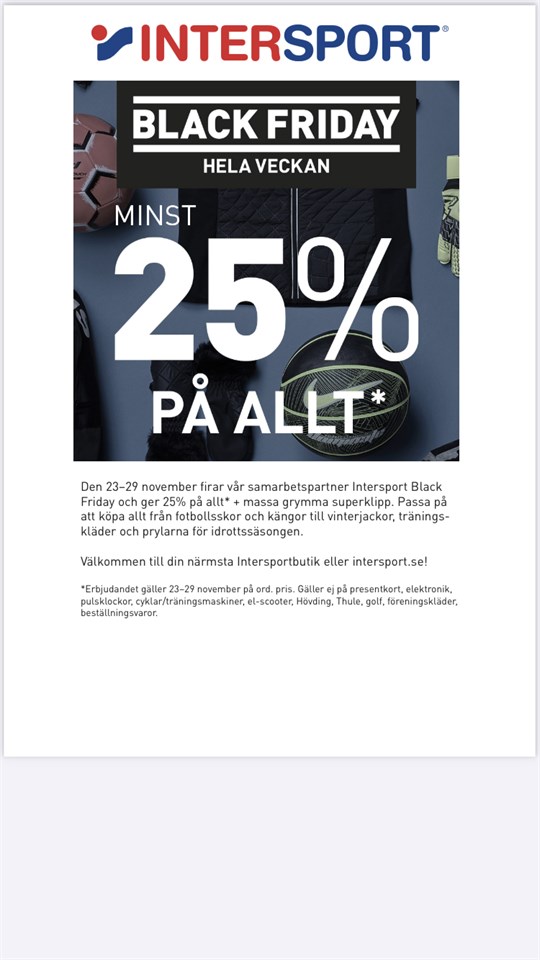 INTERSPORT®

BLACK FRIDAY
HELA VECKAN

MINST
25%
PÅ ALLT*

Den 23–29 november firar vår samarbetspartner Intersport Black Friday och ger 25% på allt* + massa grymma superklipp. Passa på att köpa allt från fotbollsskor och kängor till vinterjackor, träningskläder och prylarna för idrottssäsongen.

Välkommen till din närmsta Intersportbutik eller intersport.se!

*Erbjudandet gäller 23–29 november på ord. pris. Gäller ej på presentkort, elektronik, pulsklockor, cyklar/träningsmaskiner, el-scooter, Hövding, Thule, golf, föreningskläder, beställningsvaror.